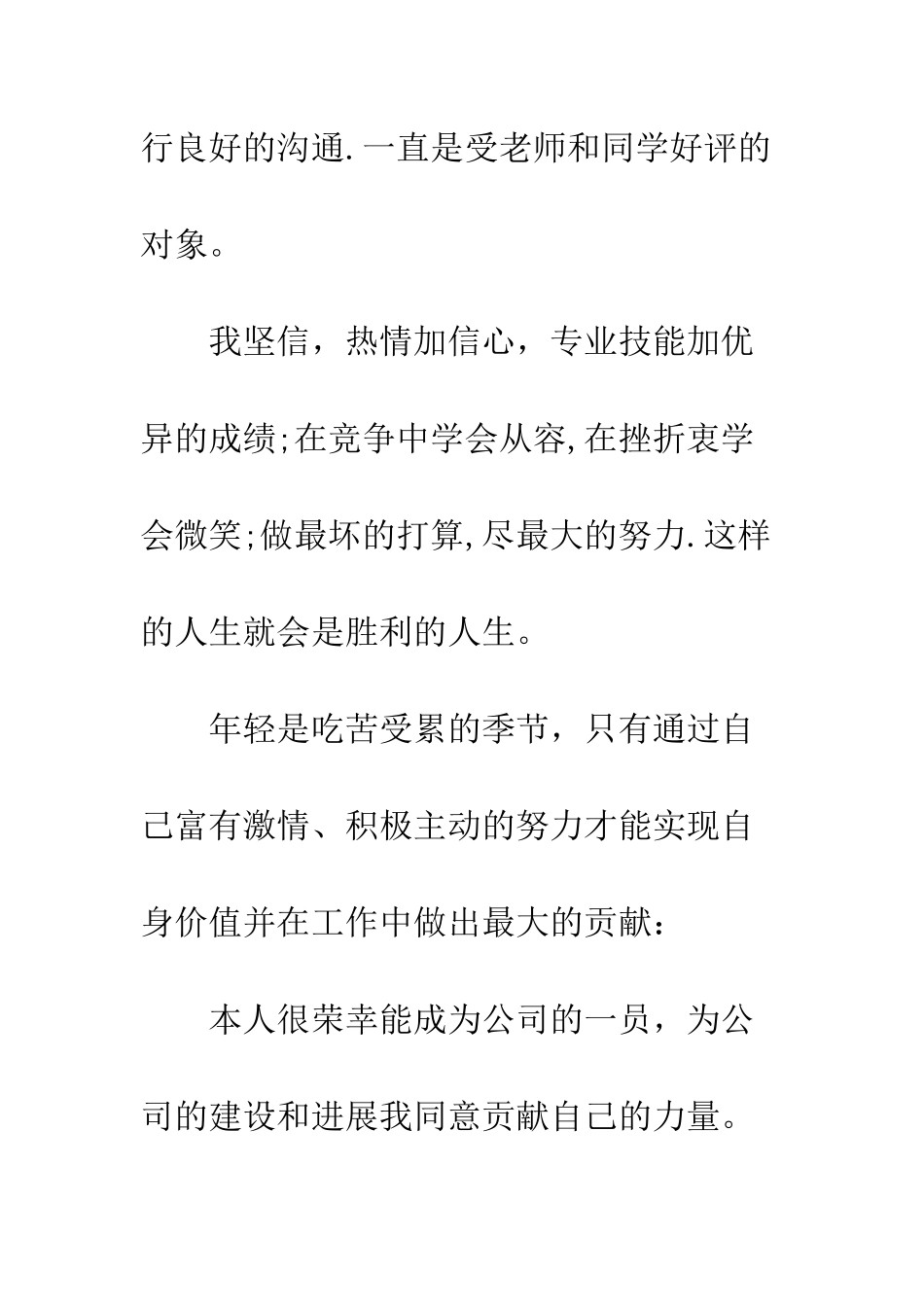 行良好的沟通.一直是受老师和同学好评的对象。

我坚信，热情加信心，专业技能加优异的成绩;在竞争中学会从容,在挫折衷学会微笑;做最坏的打算,尽最大的努力.这样的人生就会是胜利的人生。

年轻是吃苦受累的季节，只有通过自己富有激情、积极主动的努力才能实现自身价值并在工作中做出最大的贡献：

本人很荣幸能成为公司的一员，为公司的建设和进展我同意贡献自己的力量。